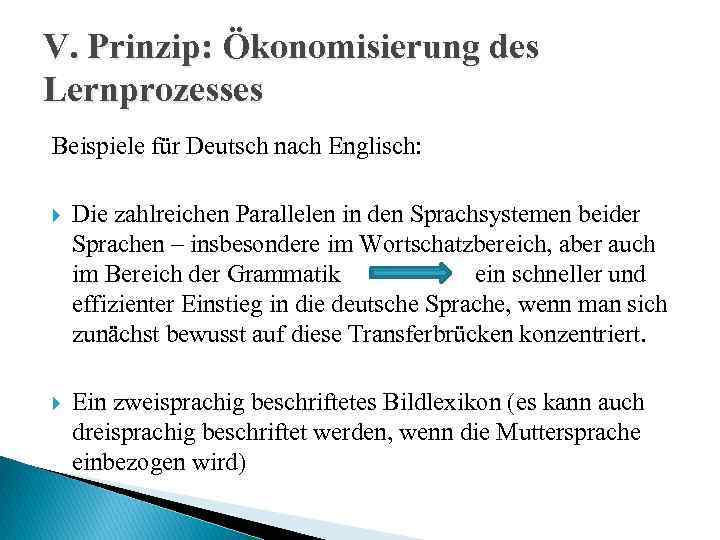 V. Prinzip: Ökonomisierung des Lernprozesses

Beispiele für Deutsch nach Englisch:

Die zahlreichen Parallelen in den Sprachsystemen beider Sprachen – insbesondere im Wortschatzbereich, aber auch im Bereich der Grammatik ein schneller und effizienter Einstieg in die deutsche Sprache, wenn man sich zunächst bewusst auf diese Transferbrücken konzentriert.

Ein zweisprachig beschriftetes Bildlexikon (es kann auch dreisprachig beschriftet werden, wenn die Muttersprache einbezogen wird)